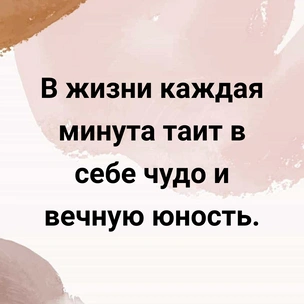 В жизни каждая минута таит в себе чудо и вечную юность.